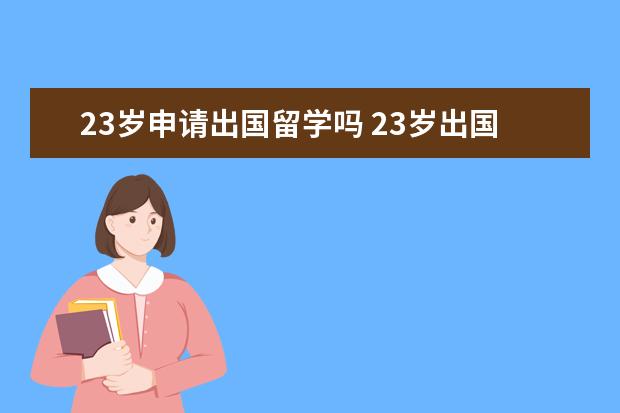 23岁申请出国留学吗 23岁出国